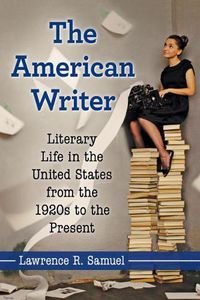 The American Writer

Literary Life in the United States from the 1920s to the Present

Lawrence R. Samuel